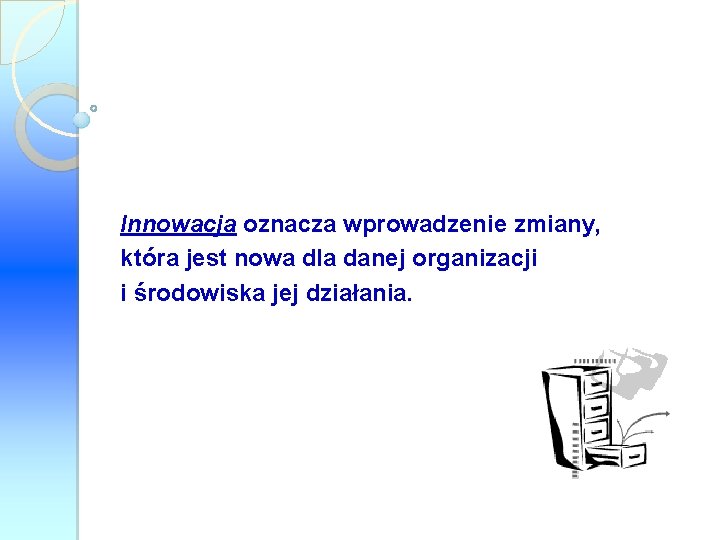 Innowacja oznacza wprowadzenie zmiany, która jest nowa dla danej organizacji i środowiska jej działania.